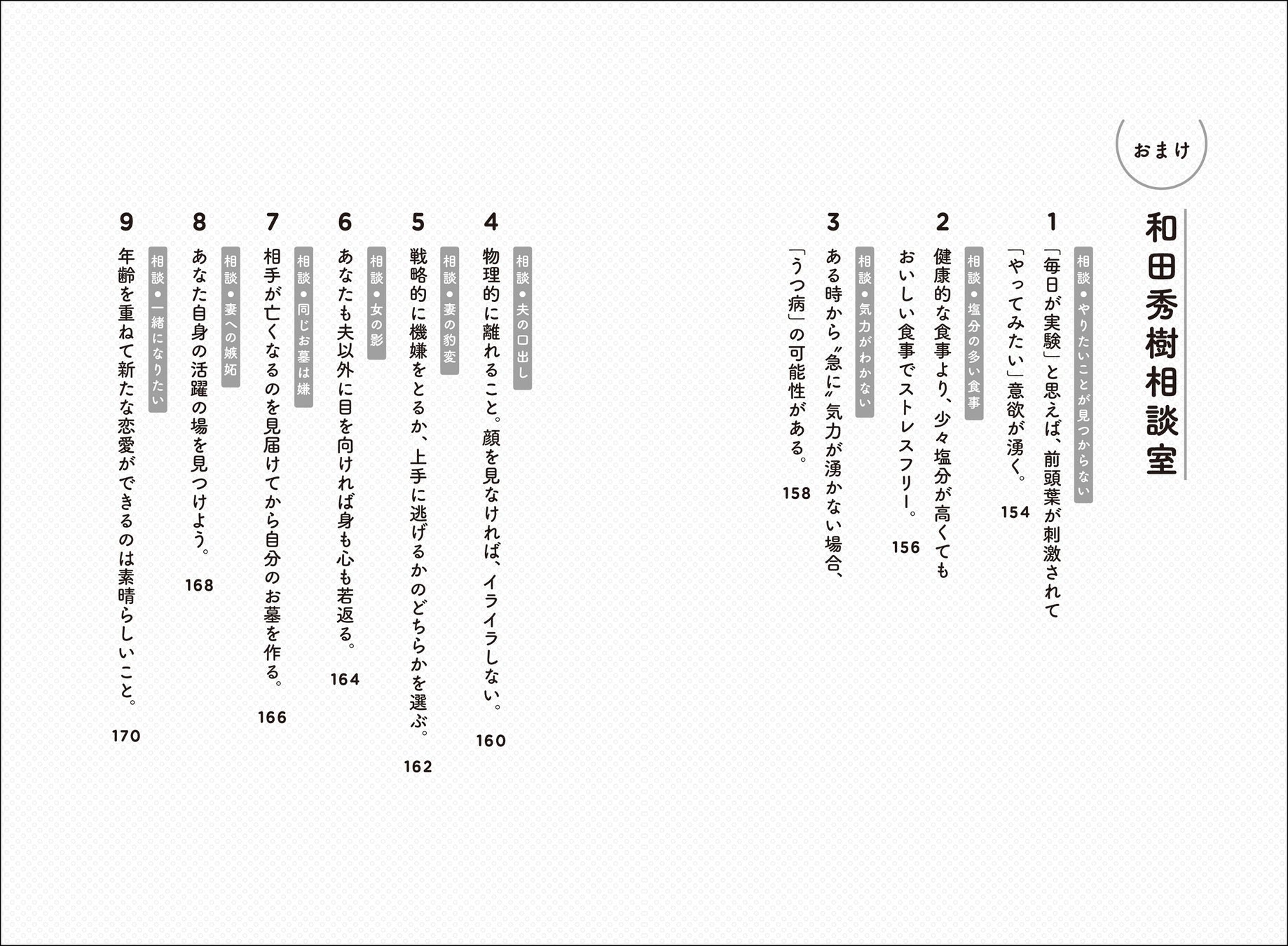 おまけ

和田秀樹相談室

1
相談●やりたいことが見つからない
「毎日が実験」と思えば、前頭葉が刺激されて「やってみたい」意欲が湧く。
154

2
相談●塩分の多い食事
健康的な食事より、少々塩分が高くてもおいしい食事でストレスフリー。
156

3
相談●気力がわかない
ある時から〝急に〟気力が湧かない場合、「うつ病」の可能性がある。
158

4
相談●夫の口出し
物理的に離れること。顔を見なければ、イライラしない。
160

5
相談●妻の豹変
戦略的に機嫌をとるか、上手に逃げるかのどちらかを選ぶ。
162

6
相談●女の影
あなたも夫以外に目を向ければ身も心も若返る。
164

7
相談●同じお墓は嫌
相手が亡くなるのを見届けてから自分のお墓を作る。
166

8
相談●妻への嫉妬
あなた自身の活躍の場を見つけよう。
168

9
相談●一緒になりたい
年齢を重ねて新たな恋愛ができるのは素晴らしいこと。
170